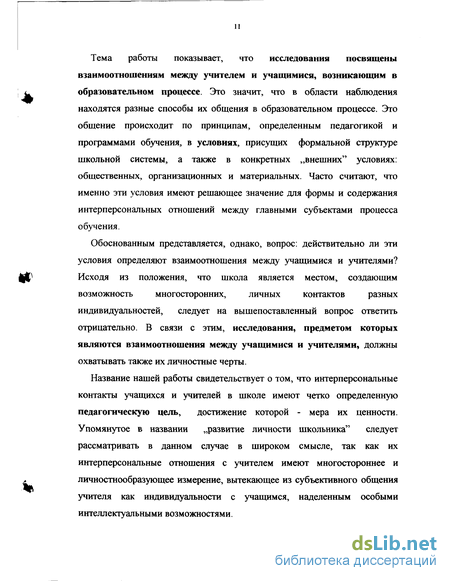 11

Тема работы показывает, что исследования посвящены взаимоотношениям между учителем и учащимися, возникающим в образовательном процессе. Это значит, что в области наблюдения находятся разные способы их общения в образовательном процессе. Это общение происходит по принципам, определенным педагогикой и программами обучения, в условиях, присущих формальной структуре школьной системы, а также в конкретных „внешних" условиях: общественных, организационных и материальных. Часто считают, что именно эти условия имеют решающее значение для формы и содержания интерперсональных отношений между главными субъектами процесса обучения.

Обоснованным представляется, однако, вопрос: действительно ли эти условия определяют взаимоотношения между учащимися и учителями? Исходя из положения, что школа является местом, создающим возможность многосторонних, личных контактов разных индивидуальностей, следует на вышепоставленный вопрос ответить отрицательно. В связи с этим, исследования, предметом которых являются взаимоотношения между учащимися и учителями, должны охватывать также их личностные черты.

Название нашей работы свидетельствует о том, что интерперсональные контакты учащихся и учителей в школе имеют четко определенную педагогическую цель, достижение которой - мера их ценности. Упомянутое в названии „развитие личности школьника" следует рассматривать в данном случае в широком смысле, так как их интерперсональные отношения с учителем имеют многостороннее и личностнообразующее измерение, вытекающее из субъективного общения учителя как индивидуальности с учащимся, наделенным особыми интеллектуальными возможностями.

dsLib.net
библиотека диссертаций